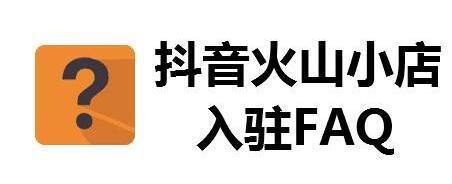 ?

抖音火山小店
入驻FAQ